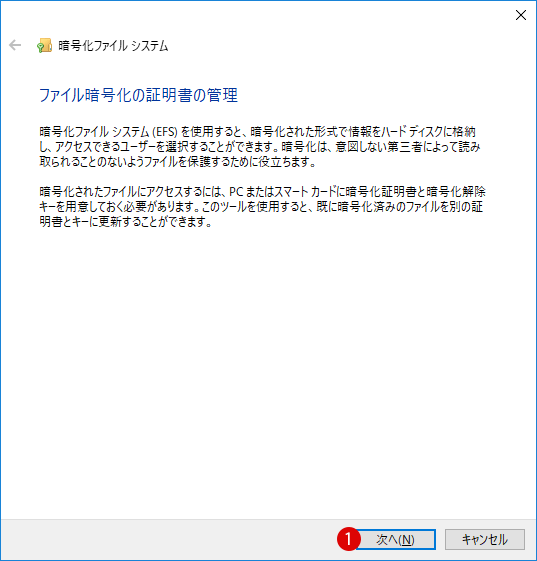 暗号化ファイル システム

ファイル暗号化の証明書の管理

暗号化ファイル システム (EFS) を使用すると、暗号化された形式で情報をハード ディスクに格納し、アクセスできるユーザーを選択することができます。暗号化は、意図しない第三者によって読み取られることのないようファイルを保護するために役立ちます。

暗号化されたファイルにアクセスするには、PC またはスマート カードに暗号化証明書と暗号化解除キーを用意しておく必要があります。このツールを使用すると、既に暗号化済みのファイルを別の証明書とキーに更新することができます。

1

次へ(N)

キャンセル